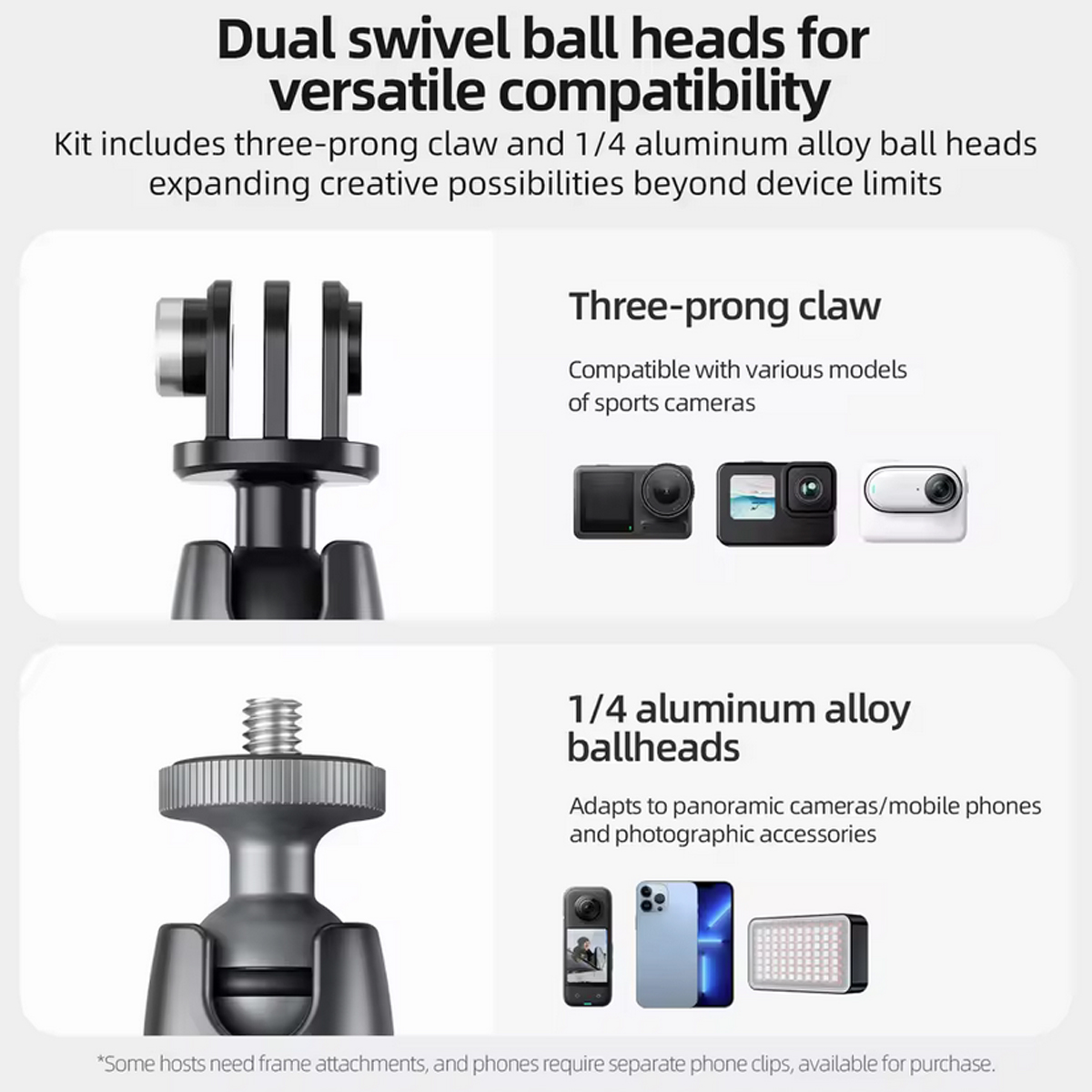 Dual swivel ball heads for versatile compatibility

Kit includes three-prong claw and 1/4 aluminum alloy ball heads expanding creative possibilities beyond device limits

Three-prong claw

Compatible with various models of sports cameras

1/4 aluminum alloy ballheads

Adapts to panoramic cameras/mobile phones and photographic accessories

*Some hosts need frame attachments, and phones require separate phone clips, available for purchase.